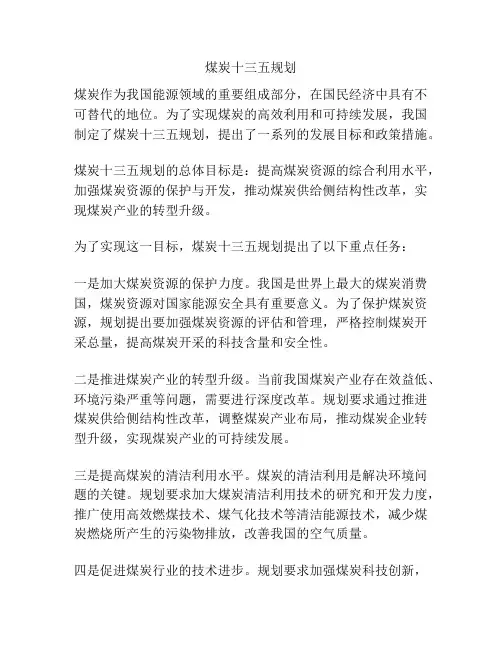 煤炭十三五规划

煤炭作为我国能源领域的重要组成部分，在国民经济中具有不可替代的地位。为了实现煤炭的高效利用和可持续发展，我国制定了煤炭十三五规划，提出了一系列的发展目标和政策措施。

煤炭十三五规划的总体目标是：提高煤炭资源的综合利用水平，加强煤炭资源的保护与开发，推动煤炭供给侧结构性改革，实现煤炭产业的转型升级。

为了实现这一目标，煤炭十三五规划提出了以下重点任务：

一是加大煤炭资源的保护力度。我国是世界上最大的煤炭消费国，煤炭资源对国家能源安全具有重要意义。为了保护煤炭资源，规划提出要加强煤炭资源的评估和管理，严格控制煤炭开采总量，提高煤炭开采的科技含量和安全性。

二是推进煤炭产业的转型升级。当前我国煤炭产业存在效益低、环境污染严重等问题，需要进行深度改革。规划要求通过推进煤炭供给侧结构性改革，调整煤炭产业布局，推动煤炭企业转型升级，实现煤炭产业的可持续发展。

三是提高煤炭的清洁利用水平。煤炭的清洁利用是解决环境问题的关键。规划要求加大煤炭清洁利用技术的研究和开发力度，推广使用高效燃煤技术、煤气化技术等清洁能源技术，减少煤炭燃烧所产生的污染物排放，改善我国的空气质量。

四是促进煤炭行业的技术进步。规划要求加强煤炭科技创新，